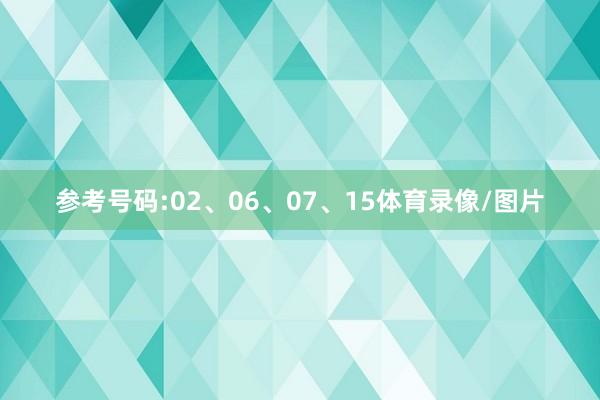 参考号码:02、06、07、15体育录像/图片